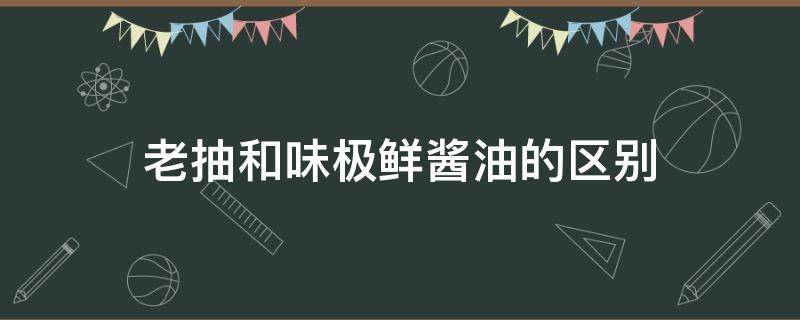 老抽和味极鲜酱油的区别